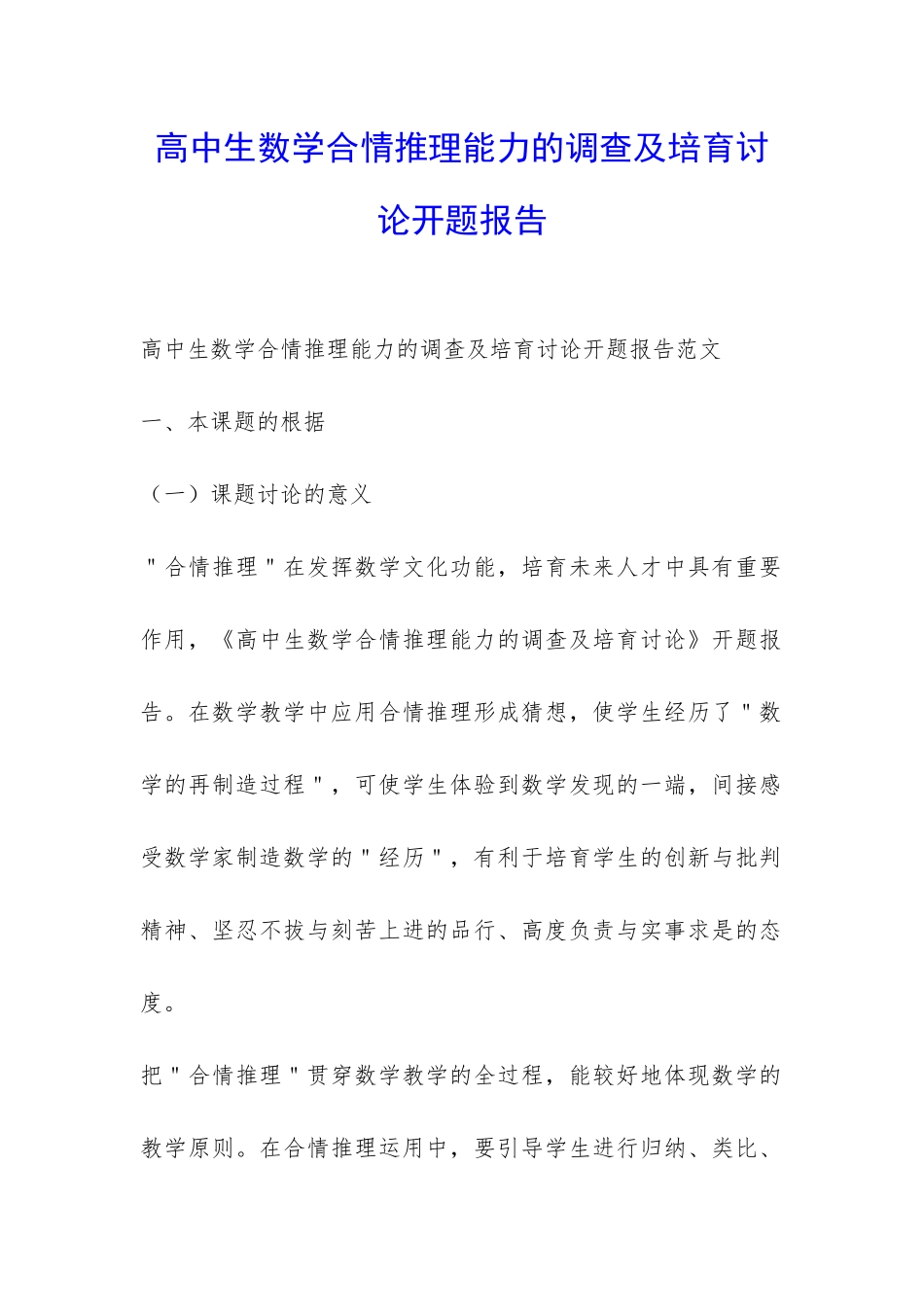 高中生数学合情推理能力的调查及培育讨论开题报告

高中生数学合情推理能力的调查及培育讨论开题报告范文

一、本课题的根据

（一）课题讨论的意义

"合情推理"在发挥数学文化功能，培育未来人才中具有重要作用，《高中生数学合情推理能力的调查及培育讨论》开题报告。在数学教学中应用合情推理形成猜想，使学生经历了"数学的再制造过程"，可使学生体验到数学发现的一端，间接感受数学家制造数学的"经历"，有利于培育学生的创新与批判精神、坚忍不拔与刻苦上进的品行、高度负责与实事求是的态度。

把"合情推理"贯穿数学教学的全过程，能较好地体现数学的教学原则。在合情推理运用中，要引导学生进行归纳、类比、